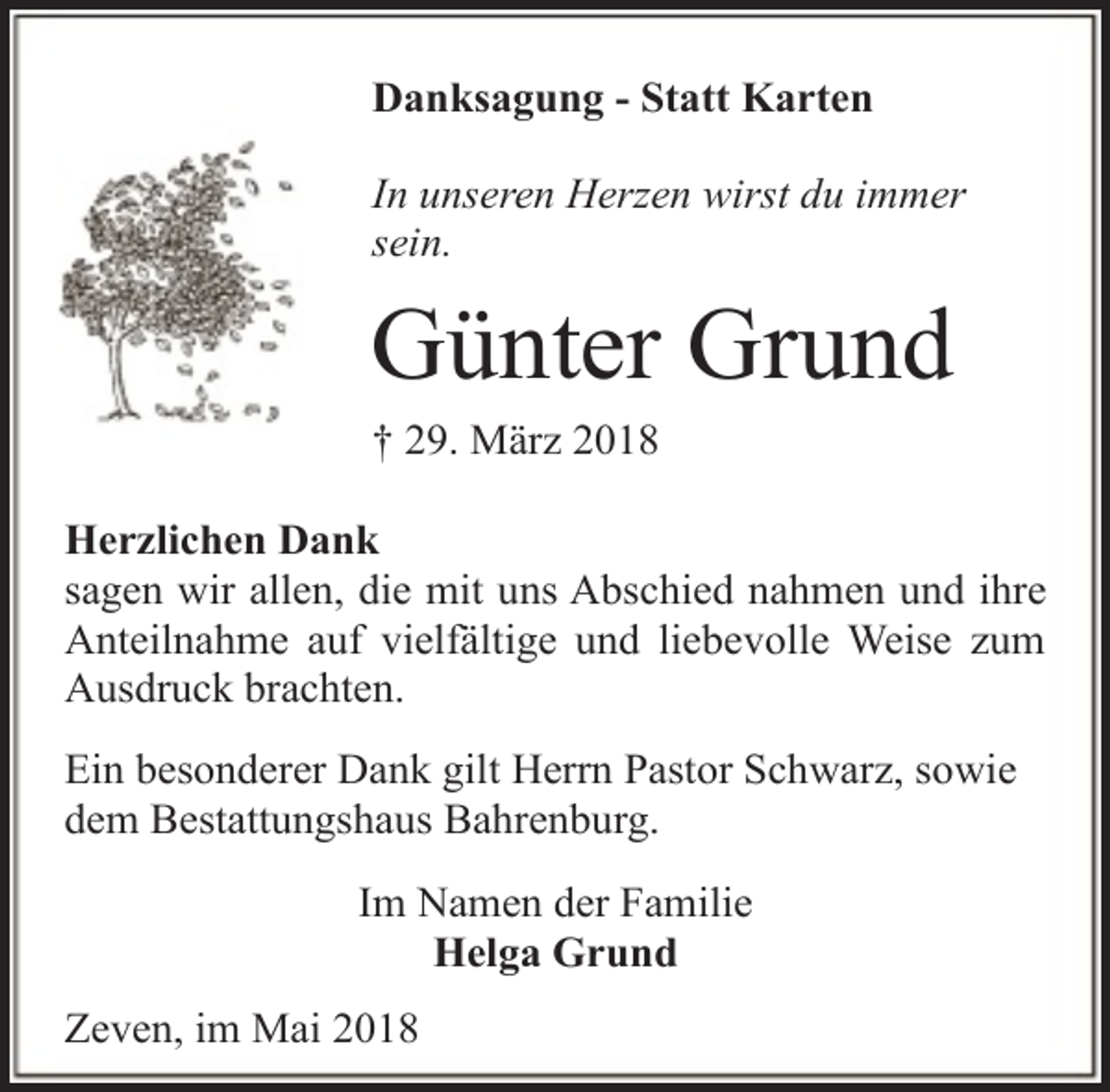 Danksagung - Statt Karten

In unseren Herzen wirst du immer sein.

Günter Grund

† 29. März 2018

Herzlichen Dank
sagen wir allen, die mit uns Abschied nahmen und ihre Anteilnahme auf vielfältige und liebevolle Weise zum Ausdruck brachten.

Ein besonderer Dank gilt Herrn Pastor Schwarz, sowie dem Bestattungshaus Bahrenburg.

Im Namen der Familie
Helga Grund

Zeven, im Mai 2018